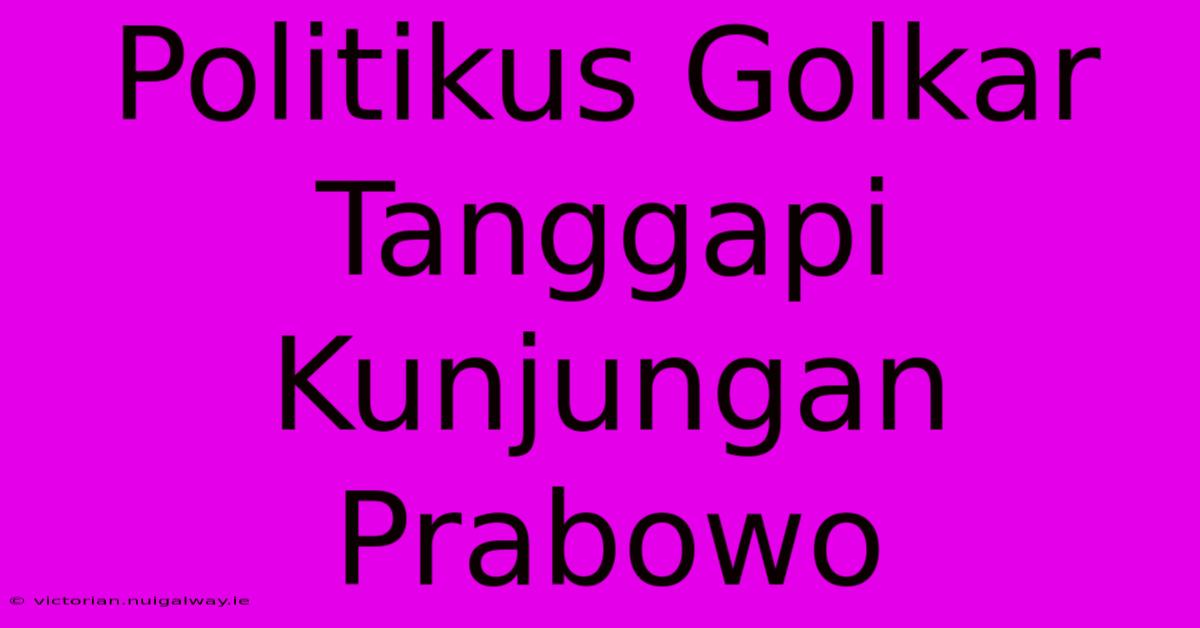 Politikus Golkar Tanggapi Kunjungan Prabowo

© victorian.nuigalway.ie